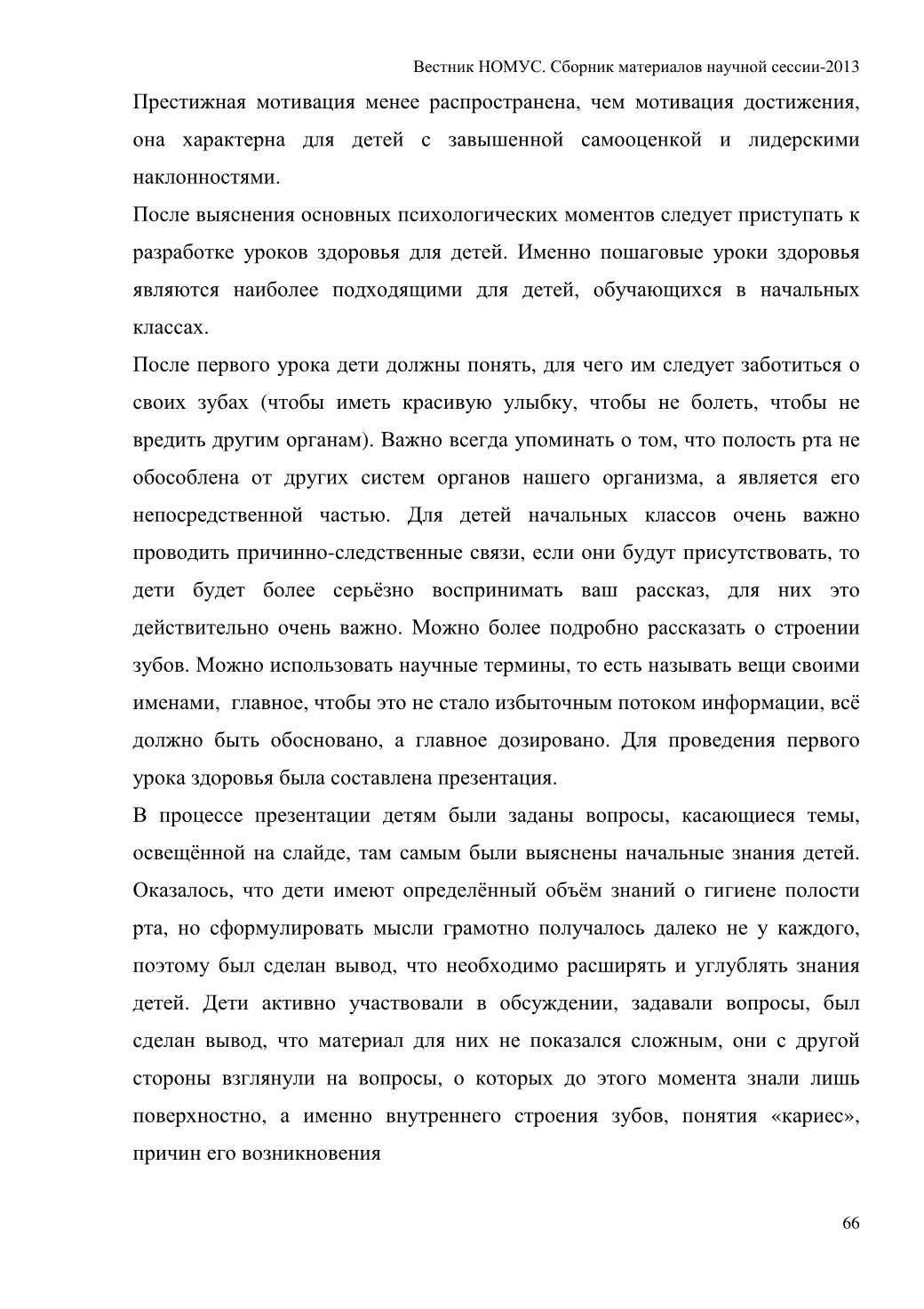 Вестник НОМУС. Сборник материалов научной сессии-2013

Престижная мотивация менее распространена, чем мотивация достижения, она характерна для детей с завышенной самооценкой и лидерскими наклонностями.

После выяснения основных психологических моментов следует приступать к разработке уроков здоровья для детей. Именно пошаговые уроки здоровья являются наиболее подходящими для детей, обучающихся в начальных классах.

После первого урока дети должны понять, для чего им следует заботиться о своих зубах (чтобы иметь красивую улыбку, чтобы не болеть, чтобы не вредить другим органам). Важно всегда упоминать о том, что полость рта не обособлена от других систем органов нашего организма, а является его непосредственной частью. Для детей начальных классов очень важно проводить причинно-следственные связи, если они будут присутствовать, то дети будет более серьёзно воспринимать ваш рассказ, для них это действительно очень важно. Можно более подробно рассказать о строении зубов. Можно использовать научные термины, то есть называть вещи своими именами, главное, чтобы это не стало избыточным потоком информации, всё должно быть обосновано, а главное дозировано. Для проведения первого урока здоровья была составлена презентация.

В процессе презентации детям были заданы вопросы, касающиеся темы, освещённой на слайде, там самым были выяснены начальные знания детей. Оказалось, что дети имеют определённый объём знаний о гигиене полости рта, но сформулировать мысли грамотно получалось далеко не у каждого, поэтому был сделан вывод, что необходимо расширять и углублять знания детей. Дети активно участвовали в обсуждении, задавали вопросы, был сделан вывод, что материал для них не показался сложным, они с другой стороны взглянули на вопросы, о которых до этого момента знали лишь поверхностно, а именно внутреннего строения зубов, понятия «кариес», причин его возникновения

66